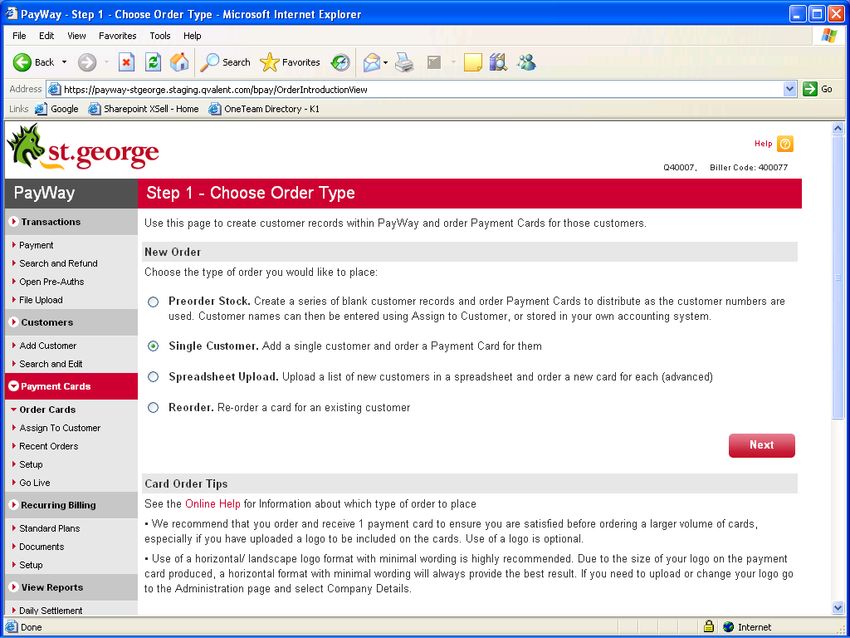 PayWay - Step 1 - Choose Order Type - Microsoft Internet Explorer

File Edit View Favorites Tools Help

Back Search Favorites

Address https://payway-stgeorge.staging.qvalent.com/bpay/OrderIntroductionView Go

Links Google Sharepoint XSell - Home OneTeam Directory - K1

st.george

Help

Q40007, Biller Code: 400077

PayWay

Transactions
Payment
Search and Refund
Open Pre-Auths
File Upload
Customers
Add Customer
Search and Edit
Payment Cards
Order Cards
Assign To Customer
Recent Orders
Setup
Go Live
Recurring Billing
Standard Plans
Documents
Setup
View Reports
Daily Settlement

Step 1 - Choose Order Type

Use this page to create customer records within PayWay and order Payment Cards for those customers.

New Order

Choose the type of order you would like to place:

Preorder Stock. Create a series of blank customer records and order Payment Cards to distribute as the customer numbers are used. Customer names can then be entered using Assign to Customer, or stored in your own accounting system.

Single Customer. Add a single customer and order a Payment Card for them

Spreadsheet Upload. Upload a list of new customers in a spreadsheet and order a new card for each (advanced)

Reorder. Re-order a card for an existing customer

Next

Card Order Tips

See the Online Help for Information about which type of order to place

• We recommend that you order and receive 1 payment card to ensure you are satisfied before ordering a larger volume of cards, especially if you have uploaded a logo to be included on the cards. Use of a logo is optional.

• Use of a horizontal/ landscape logo format with minimal wording is highly recommended. Due to the size of your logo on the payment card produced, a horizontal format with minimal wording will always provide the best result. If you need to upload or change your logo go to the Administration page and select Company Details.

Done Internet